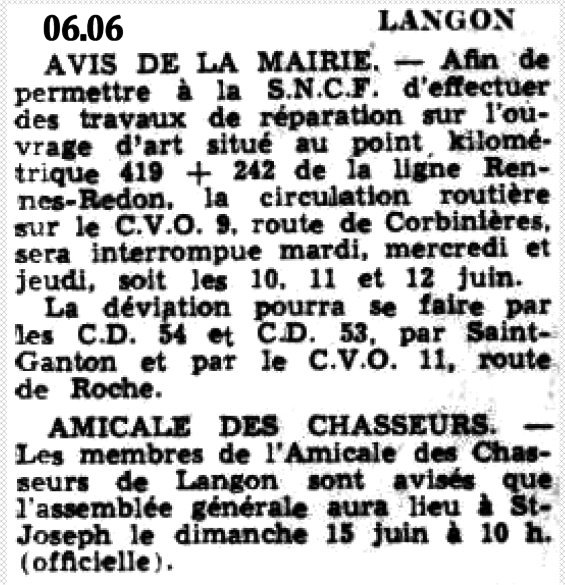 06.06

LANGON

AVIS DE LA MAIRIE. — Afin de permettre à la S.N.C.F. d'effectuer des travaux de réparation sur l'ouvrage d'art situé au point kilométrique 419 + 242 de la ligne Rennes-Redon, la circulation routière sur le C.V.O. 9, route de Corbinières, sera interrompue mardi, mercredi et jeudi, soit les 10, 11 et 12 juin.

La déviation pourra se faire par les C.D. 54 et C.D. 53, par Saint-Ganton et par le C.V.O. 11, route de Roche.

AMICALE DES CHASSEURS. — Les membres de l'Amicale des Chasseurs de Langon sont avisés que l'assemblée générale aura lieu à St-Joseph le dimanche 15 juin à 10 h. (officielle).